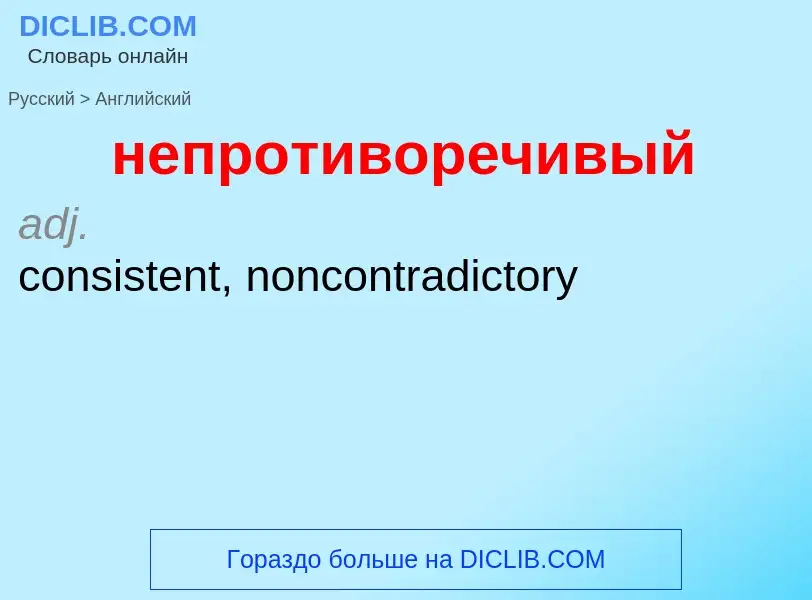 DICLIB.COM
Словарь онлайн

Русский > Английский

непротиворечивый

adj.
consistent, noncontradictory

Гораздо больше на DICLIB.COM